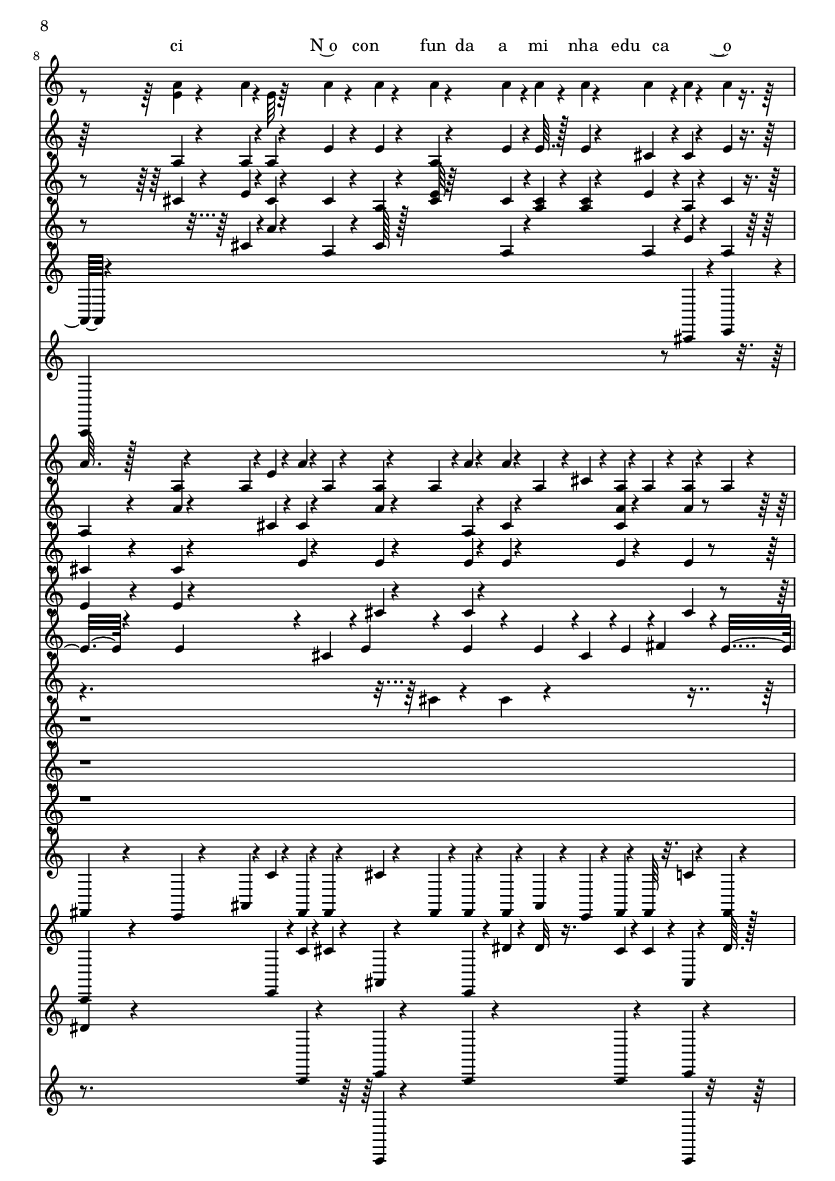 8

8

ci N o con fun da a mi nha edu ca o